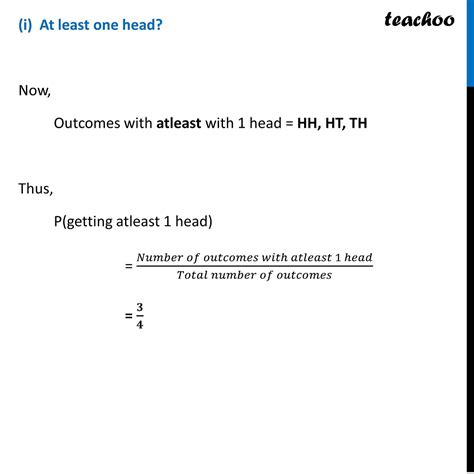 (i) At least one head?

teachoo

Now,

Outcomes with atleast with 1 head = HH, HT, TH

Thus,

P(getting atleast 1 head)

$= \frac{Number\ of\ outcomes\ with\ atleast\ 1\ head}{Total\ number\ of\ outcomes}$

$= \frac{3}{4}$